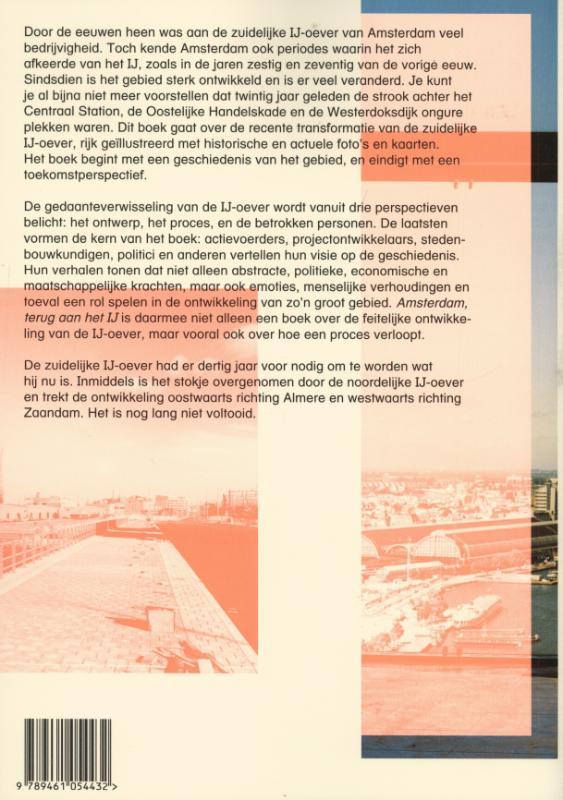 Door de eeuwen heen was aan de zuidelijke IJ-oever van Amsterdam veel bedrijvigheid. Toch kende Amsterdam ook periodes waarin het zich afkeerde van het IJ, zoals in de jaren zestig en zeventig van de vorige eeuw. Sindsdien is het gebied sterk ontwikkeld en is er veel veranderd. Je kunt je al bijna niet meer voorstellen dat twintig jaar geleden de strook achter het Centraal Station, de Oostelijke Handelskade en de Westerdoksdijk ongure plekken waren. Dit boek gaat over de recente transformatie van de zuidelijke IJ-oever, rijk geïllustreerd met historische en actuele foto's en kaarten. Het boek begint met een geschiedenis van het gebied, en eindigt met een toekomstperspectief.

De gedaanteverwisseling van de IJ-oever wordt vanuit drie perspectieven belicht: het ontwerp, het proces, en de betrokken personen. De laatsten vormen de kern van het boek: actievoerders, projectontwikkelaars, stedenbouwkundigen, politici en anderen vertellen hun visie op de geschiedenis. Hun verhalen tonen dat niet alleen abstracte, politieke, economische en maatschappelijke krachten, maar ook emoties, menselijke verhoudingen en toeval een rol spelen in de ontwikkeling van zo'n groot gebied. Amsterdam, terug aan het IJ is daarmee niet alleen een boek over de feitelijke ontwikkeling van de IJ-oever, maar vooral ook over hoe een proces verloopt.

De zuidelijke IJ-oever had er dertig jaar voor nodig om te worden wat hij nu is. Inmiddels is het stokje overgenomen door de noordelijke IJ-oever en trekt de ontwikkeling oostwaarts richting Almere en westwaarts richting Zaandam. Het is nog lang niet voltooid.

9 789461 054432 >